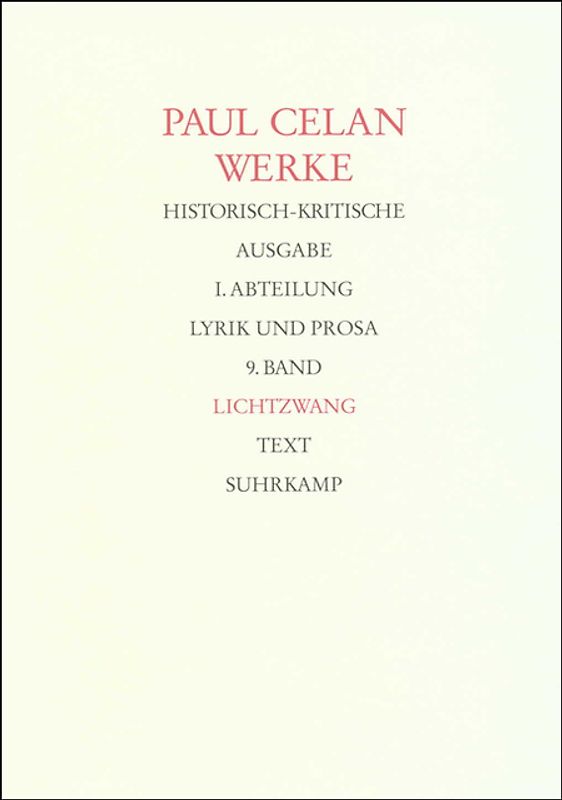 PAUL CELAN
WERKE

HISTORISCH-KRITISCHE
AUSGABE

I. ABTEILUNG

LYRIK UND PROSA

9. BAND

LICHTZWANG

TEXT

SUHRKAMP